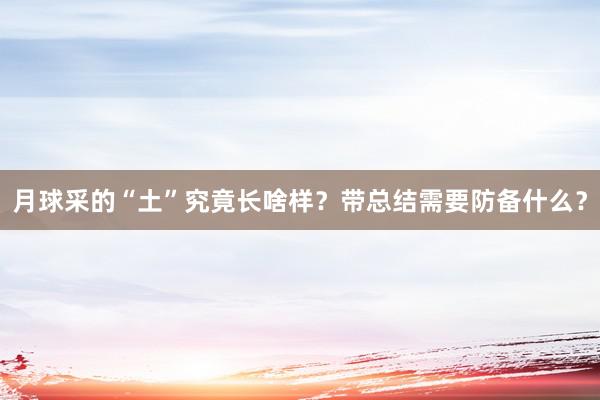 月球采的“土”究竟长啥样？带总结需要防备什么？